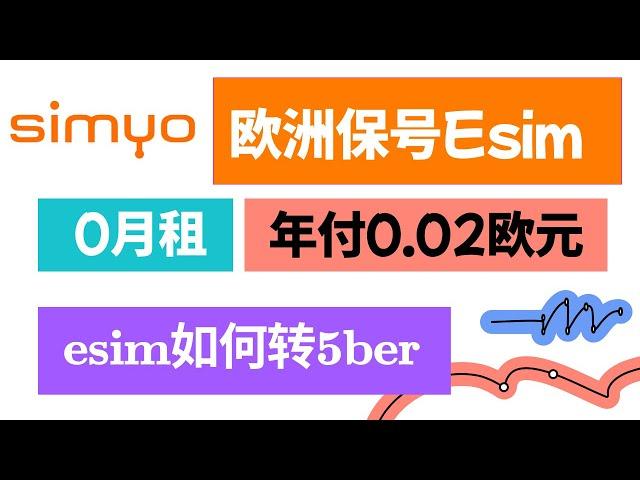 simyo

欧洲保号Esim

0月租

年付0.02欧元

esim如何转5ber